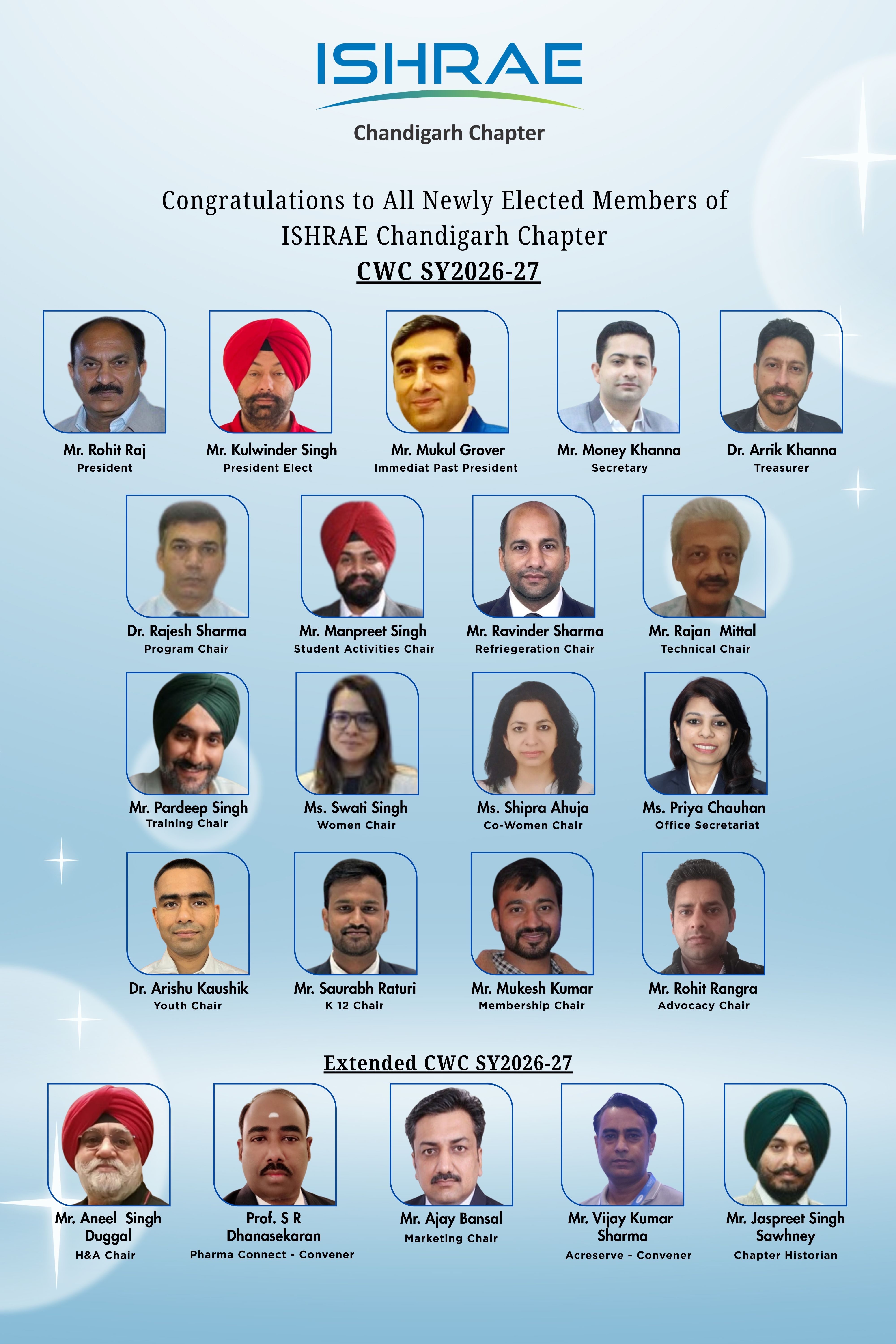 ISHRAE

Chandigarh Chapter

Congratulations to All Newly Elected Members of ISHRAE Chandigarh Chapter

CWC SY2026-27

Mr. Rohit Raj
President

Mr. Kulwinder Singh
President Elect

Mr. Mukul Grover
Immediat Past President

Mr. Money Khanna
Secretary

Dr. Arrik Khanna
Treasurer

Dr. Rajesh Sharma
Program Chair

Mr. Manpreet Singh
Student Activities Chair

Mr. Ravinder Sharma
Refriegeration Chair

Mr. Rajan Mittal
Technical Chair

Mr. Pardeep Singh
Training Chair

Ms. Swati Singh
Women Chair

Ms. Shipra Ahuja
Co-Women Chair

Ms. Priya Chauhan
Office Secretariat

Dr. Arishu Kaushik
Youth Chair

Mr. Saurabh Raturi
K 12 Chair

Mr. Mukesh Kumar
Membership Chair

Mr. Rohit Rangra
Advocacy Chair

Extended CWC SY2026-27

Mr. Aneel Singh Duggal
H&A Chair

Prof. S R Dhanasekaran
Pharma Connect - Convener

Mr. Ajay Bansal
Marketing Chair

Mr. Vijay Kumar Sharma
Acreserve - Convener

Mr. Jaspreet Singh Sawhney
Chapter Historian